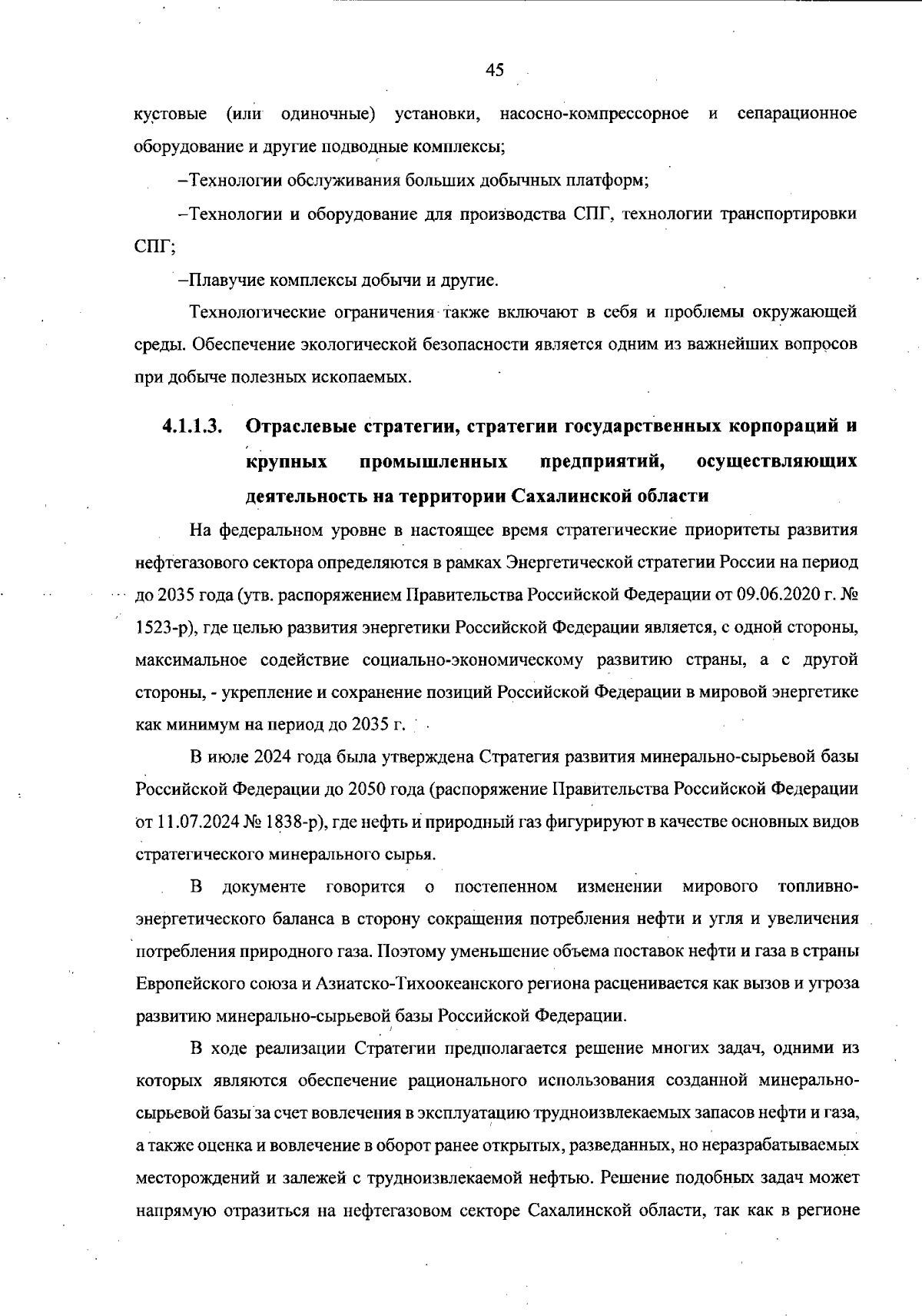 45

кустовые (или одиночные) установки, насосно-компрессорное и сепарационное оборудование и другие подводные комплексы;

–Технологии обслуживания больших добычных платформ;

–Технологии и оборудование для производства СПГ, технологии транспортировки СПГ;

–Плавучие комплексы добычи и другие.

Технологические ограничения также включают в себя и проблемы окружающей среды. Обеспечение экологической безопасности является одним из важнейших вопросов при добыче полезных ископаемых.

4.1.1.3. Отраслевые стратегии, стратегии государственных корпораций и крупных промышленных предприятий, осуществляющих деятельность на территории Сахалинской области

На федеральном уровне в настоящее время стратегические приоритеты развития нефтегазового сектора определяются в рамках Энергетической стратегии России на период до 2035 года (утв. распоряжением Правительства Российской Федерации от 09.06.2020 г. № 1523-р), где целью развития энергетики Российской Федерации является, с одной стороны, максимальное содействие социально-экономическому развитию страны, а с другой стороны, - укрепление и сохранение позиций Российской Федерации в мировой энергетике как минимум на период до 2035 г.

В июле 2024 года была утверждена Стратегия развития минерально-сырьевой базы Российской Федерации до 2050 года (распоряжение Правительства Российской Федерации от 11.07.2024 № 1838-р), где нефть и природный газ фигурируют в качестве основных видов стратегического минерального сырья.

В документе говорится о постепенном изменении мирового топливно-энергетического баланса в сторону сокращения потребления нефти и угля и увеличения потребления природного газа. Поэтому уменьшение объема поставок нефти и газа в страны Европейского союза и Азиатско-Тихоокеанского региона расценивается как вызов и угроза развитию минерально-сырьевой базы Российской Федерации.

В ходе реализации Стратегии предполагается решение многих задач, одними из которых являются обеспечение рационального использования созданной минерально-сырьевой базы за счет вовлечения в эксплуатацию трудноизвлекаемых запасов нефти и газа, а также оценка и вовлечение в оборот ранее открытых, разведанных, но неразрабатываемых месторождений и залежей с трудноизвлекаемой нефтью. Решение подобных задач может напрямую отразиться на нефтегазовом секторе Сахалинской области, так как в регионе